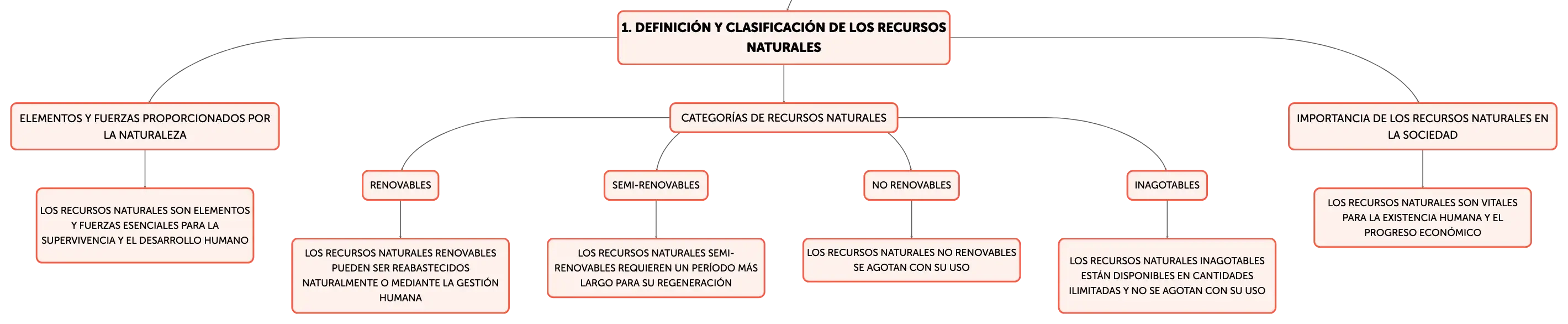 1. DEFINICIÓN Y CLASIFICACIÓN DE LOS RECURSOS NATURALES

ELEMENTOS Y FUERZAS PROPORCIONADOS POR LA NATURALEZA

LOS RECURSOS NATURALES SON ELEMENTOS Y FUERZAS ESENCIALES PARA LA SUPERVIVENCIA Y EL DESARROLLO HUMANO

CATEGORÍAS DE RECURSOS NATURALES

RENOVABLES

LOS RECURSOS NATURALES RENOVABLES PUEDEN SER REABASTECIDOS NATURALMENTE O MEDIANTE LA GESTIÓN HUMANA

SEMI-RENOVABLES

LOS RECURSOS NATURALES SEMI-RENOVABLES REQUIEREN UN PERÍODO MÁS LARGO PARA SU REGENERACIÓN

NO RENOVABLES

LOS RECURSOS NATURALES NO RENOVABLES SE AGOTAN CON SU USO

INAGOTABLES

LOS RECURSOS NATURALES INAGOTABLES ESTÁN DISPONIBLES EN CANTIDADES ILIMITADAS Y NO SE AGOTAN CON SU USO

IMPORTANCIA DE LOS RECURSOS NATURALES EN LA SOCIEDAD

LOS RECURSOS NATURALES SON VITALES PARA LA EXISTENCIA HUMANA Y EL PROGRESO ECONÓMICO